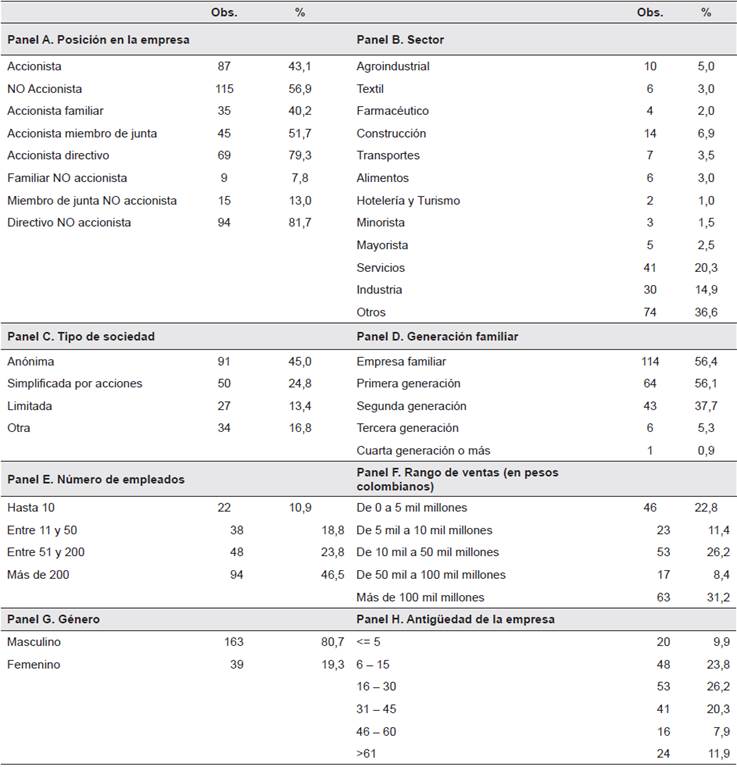 |  | Obs. | % |  | Obs. | % |
|---|---|---|---|---|---|
| **Panel A. Posición en la empresa** |  |  | **Panel B. Sector** |  |  |
| Accionista | 87 | 43,1 | Agroindustrial | 10 | 5,0 |
| NO Accionista | 115 | 56,9 | Textil | 6 | 3,0 |
| Accionista familiar | 35 | 40,2 | Farmacéutico | 4 | 2,0 |
| Accionista miembro de junta | 45 | 51,7 | Construcción | 14 | 6,9 |
| Accionista directivo | 69 | 79,3 | Transportes | 7 | 3,5 |
| Familiar NO accionista | 9 | 7,8 | Alimentos | 6 | 3,0 |
| Miembro de junta NO accionista | 15 | 13,0 | Hotelería y Turismo | 2 | 1,0 |
| Directivo NO accionista | 94 | 81,7 | Minorista | 3 | 1,5 |
|  |  |  | Mayorista | 5 | 2,5 |
|  |  |  | Servicios | 41 | 20,3 |
|  |  |  | Industria | 30 | 14,9 |
|  |  |  | Otros | 74 | 36,6 |
| **Panel C. Tipo de sociedad** |  |  | **Panel D. Generación familiar** |  |  |
| Anónima | 91 | 45,0 | Empresa familiar | 114 | 56,4 |
| Simplificada por acciones | 50 | 24,8 | Primera generación | 64 | 56,1 |
| Limitada | 27 | 13,4 | Segunda generación | 43 | 37,7 |
| Otra | 34 | 16,8 | Tercera generación | 6 | 5,3 |
|  |  |  | Cuarta generación o más | 1 | 0,9 |
| **Panel E. Número de empleados** |  |  | **Panel F. Rango de ventas (en pesos colombianos)** |  |  |
| Hasta 10 | 22 | 10,9 | De 0 a 5 mil millones | 46 | 22,8 |
| Entre 11 y 50 | 38 | 18,8 | De 5 mil a 10 mil millones | 23 | 11,4 |
| Entre 51 y 200 | 48 | 23,8 | De 10 mil a 50 mil millones | 53 | 26,2 |
| Más de 200 | 94 | 46,5 | De 50 mil a 100 mil millones | 17 | 8,4 |
|  |  |  | Más de 100 mil millones | 63 | 31,2 |
| **Panel G. Género** |  |  | **Panel H. Antigüedad de la empresa** |  |  |
| Masculino | 163 | 80,7 | <= 5 | 20 | 9,9 |
| Femenino | 39 | 19,3 | 6 – 15 | 48 | 23,8 |
|  |  |  | 16 – 30 | 53 | 26,2 |
|  |  |  | 31 – 45 | 41 | 20,3 |
|  |  |  | 46 – 60 | 16 | 7,9 |
|  |  |  | >61 | 24 | 11,9 |